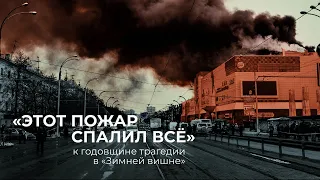 «ЭТОТ ПОЖАР СПАЛИЛ ВСЁ»
к годовщине трагедии в «Зимней вишне»